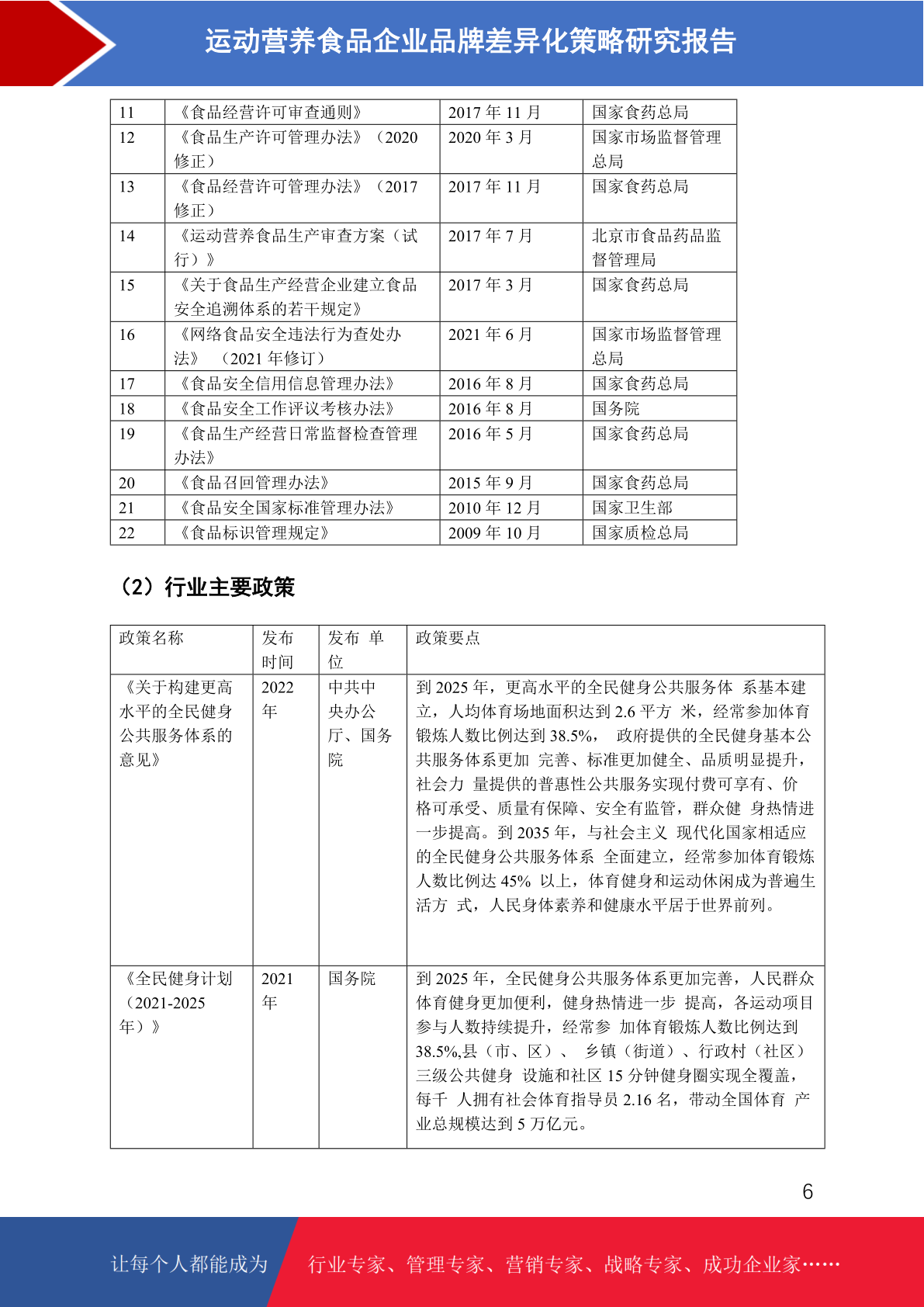 运动营养食品企业品牌差异化策略研究报告

| 11 | 《食品经营许可审查通则》 | 2017 年 11 月 | 国家食药总局 |
|---|---|---|---|
| 12 | 《食品生产许可管理办法》（2020 修正） | 2020 年 3 月 | 国家市场监督管理总局 |
| 13 | 《食品经营许可管理办法》（2017 修正） | 2017 年 11 月 | 国家食药总局 |
| 14 | 《运动营养食品生产审查方案（试行）》 | 2017 年 7 月 | 北京市食品药品监督管理局 |
| 15 | 《关于食品生产经营企业建立食品安全追溯体系的若干规定》 | 2017 年 3 月 | 国家食药总局 |
| 16 | 《网络食品安全违法行为查处办法》 （2021 年修订） | 2021 年 6 月 | 国家市场监督管理总局 |
| 17 | 《食品安全信用信息管理办法》 | 2016 年 8 月 | 国家食药总局 |
| 18 | 《食品安全工作评议考核办法》 | 2016 年 8 月 | 国务院 |
| 19 | 《食品生产经营日常监督检查管理办法》 | 2016 年 5 月 | 国家食药总局 |
| 20 | 《食品召回管理办法》 | 2015 年 9 月 | 国家食药总局 |
| 21 | 《食品安全国家标准管理办法》 | 2010 年 12 月 | 国家卫生部 |
| 22 | 《食品标识管理规定》 | 2009 年 10 月 | 国家质检总局 |

（2）行业主要政策

| 政策名称 | 发布时间 | 发布 单位 | 政策要点 |
|---|---|---|---|
| 《关于构建更高水平的全民健身公共服务体系的意见》 | 2022 年 | 中共中央办公厅、国务院 | 到 2025 年，更高水平的全民健身公共服务体 系基本建立，人均体育场地面积达到 2.6 平方 米，经常参加体育锻炼人数比例达到 38.5%， 政府提供的全民健身基本公共服务体系更加 完善、标准更加健全、品质明显提升，社会力 量提供的普惠性公共服务实现付费可享有、价格可承受、质量有保障、安全有监管，群众健 身热情进一步提高。到 2035 年，与社会主义 现代化国家相适应的全民健身公共服务体系 全面建立，经常参加体育锻炼人数比例达 45% 以上，体育健身和运动休闲成为普遍生活方 式，人民身体素养和健康水平居于世界前列。 |
| 《全民健身计划（2021-2025 年）》 | 2021 年 | 国务院 | 到 2025 年，全民健身公共服务体系更加完善，人民群众体育健身更加便利，健身热情进一步 提高，各运动项目参与人数持续提升，经常参 加体育锻炼人数比例达到 38.5%,县（市、区）、 乡镇（街道）、行政村（社区）三级公共健身 设施和社区 15 分钟健身圈实现全覆盖，每千 人拥有社会体育指导员 2.16 名，带动全国体育 产业总规模达到 5 万亿元。 |

6

让每个人都能成为 行业专家、管理专家、营销专家、战略专家、成功企业家……